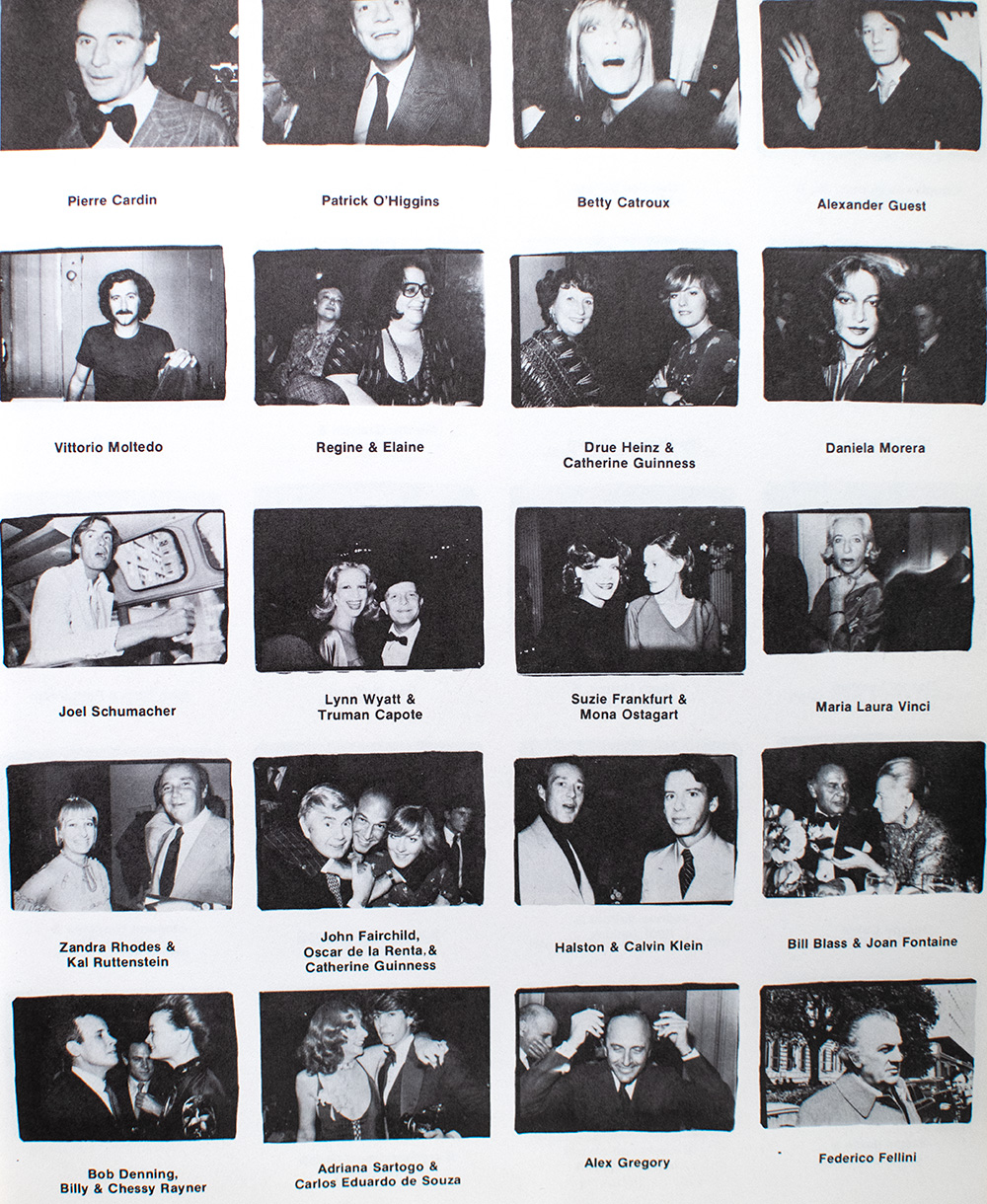 Pierre Cardin

Patrick O'Higgins

Betty Catroux

Alexander Guest

Vittorio Moltedo

Regine & Elaine

Drue Heinz &
Catherine Guinness

Daniela Morera

Joel Schumacher

Lynn Wyatt &
Truman Capote

Suzie Frankfurt &
Mona Ostagart

Maria Laura Vinci

Zandra Rhodes &
Kal Ruttenstein

John Fairchild,
Oscar de la Renta,&
Catherine Guinness

Halston & Calvin Klein

Bill Blass & Joan Fontaine

Bob Denning,
Billy & Chessy Rayner

Adriana Sartogo &
Carlos Eduardo de Souza

Alex Gregory

Federico Fellini